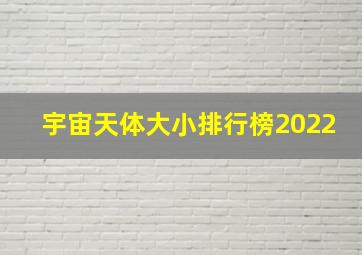 宇宙天体大小排行榜2022